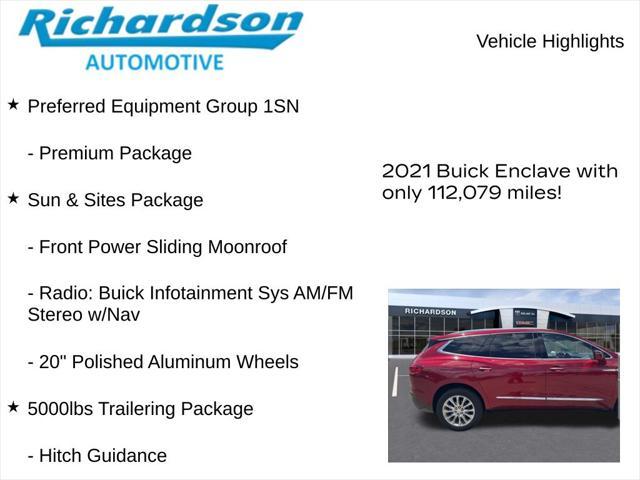 Richardson
AUTOMOTIVE

Vehicle Highlights

★ Preferred Equipment Group 1SN

- Premium Package

★ Sun & Sites Package

- Front Power Sliding Moonroof

- Radio: Buick Infotainment Sys AM/FM Stereo w/Nav

- 20" Polished Aluminum Wheels

★ 5000lbs Trailering Package

- Hitch Guidance

2021 Buick Enclave with only 112,079 miles!

RICHARDSON